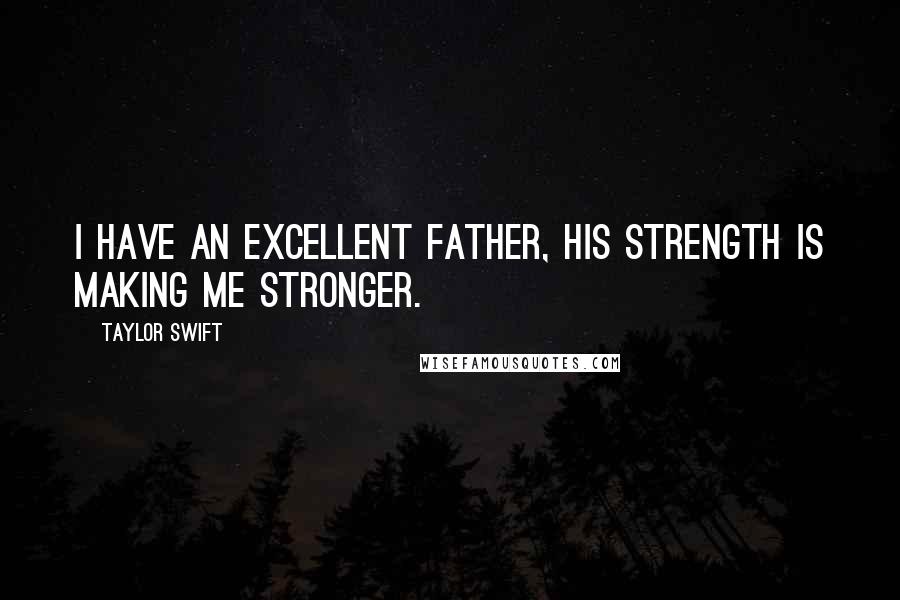 I HAVE AN EXCELLENT FATHER, HIS STRENGTH IS MAKING ME STRONGER.

TAYLOR SWIFT

WISEFAMOUSQUOTES.COM